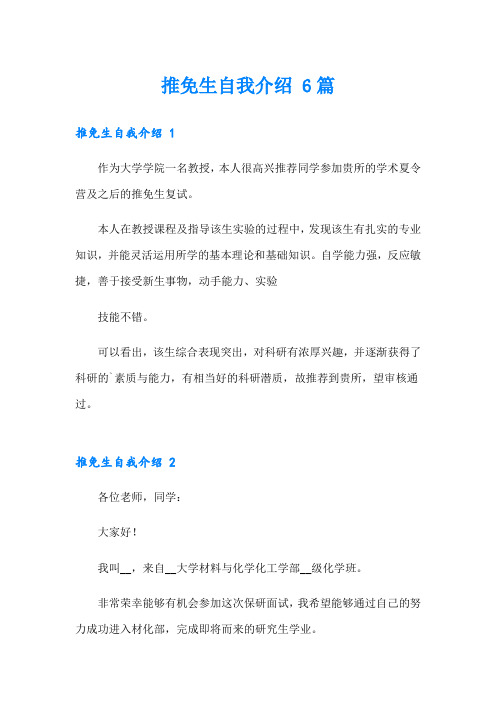 推免生自我介绍 6篇

推免生自我介绍 1

作为大学学院一名教授，本人很高兴推荐同学参加贵所的学术夏令营及之后的推免生复试。

本人在教授课程及指导该生实验的过程中，发现该生有扎实的专业知识，并能灵活运用所学的基本理论和基础知识。自学能力强，反应敏捷，善于接受新生事物，动手能力、实验

技能不错。

可以看出，该生综合表现突出，对科研有浓厚兴趣，并逐渐获得了科研的`素质与能力，有相当好的科研潜质，故推荐到贵所，望审核通过。

推免生自我介绍 2

各位老师，同学：

大家好！

我叫__，来自__大学材料与化学化工学部__级化学班。

非常荣幸能够有机会参加这次保研面试，我希望能够通过自己的努力成功进入材化部，完成即将而来的研究生学业。